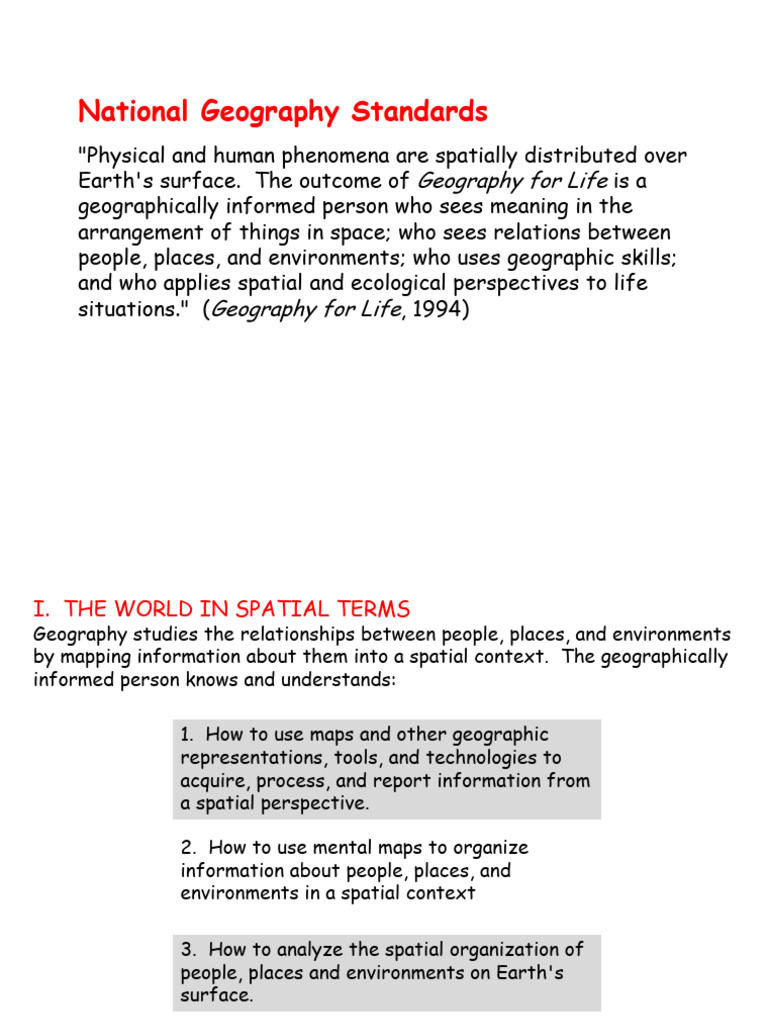 National Geography Standards

"Physical and human phenomena are spatially distributed over Earth's surface. The outcome of Geography for Life is a geographically informed person who sees meaning in the arrangement of things in space; who sees relations between people, places, and environments; who uses geographic skills; and who applies spatial and ecological perspectives to life situations." (Geography for Life, 1994)

I. THE WORLD IN SPATIAL TERMS

Geography studies the relationships between people, places, and environments by mapping information about them into a spatial context. The geographically informed person knows and understands:

1. How to use maps and other geographic representations, tools, and technologies to acquire, process, and report information from a spatial perspective.

2. How to use mental maps to organize information about people, places, and environments in a spatial context

3. How to analyze the spatial organization of people, places and environments on Earth's surface.